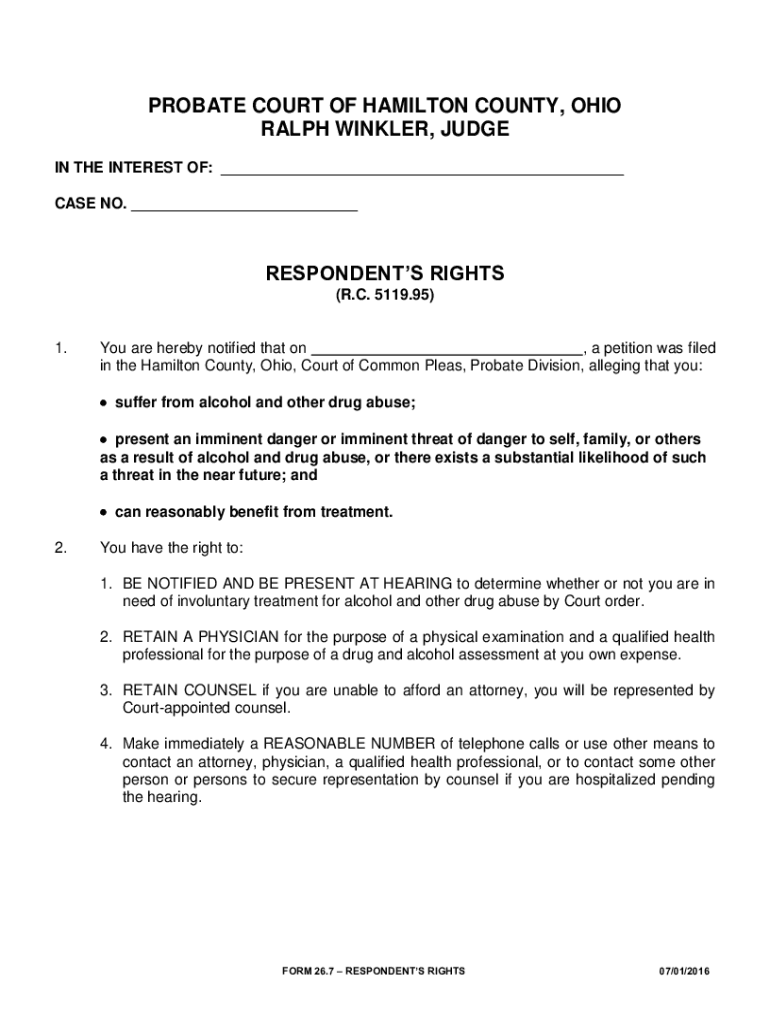 PROBATE COURT OF HAMILTON COUNTY, OHIO
RALPH WINKLER, JUDGE

IN THE INTEREST OF: ______________________________________________

CASE NO. __________________________

RESPONDENT'S RIGHTS
(R.C. 5119.95)

1. You are hereby notified that on _______________________________, a petition was filed in the Hamilton County, Ohio, Court of Common Pleas, Probate Division, alleging that you:

• suffer from alcohol and other drug abuse;

• present an imminent danger or imminent threat of danger to self, family, or others as a result of alcohol and drug abuse, or there exists a substantial likelihood of such a threat in the near future; and

• can reasonably benefit from treatment.

2. You have the right to:

1. BE NOTIFIED AND BE PRESENT AT HEARING to determine whether or not you are in need of involuntary treatment for alcohol and other drug abuse by Court order.

2. RETAIN A PHYSICIAN for the purpose of a physical examination and a qualified health professional for the purpose of a drug and alcohol assessment at you own expense.

3. RETAIN COUNSEL if you are unable to afford an attorney, you will be represented by Court-appointed counsel.

4. Make immediately a REASONABLE NUMBER of telephone calls or use other means to contact an attorney, physician, a qualified health professional, or to contact some other person or persons to secure representation by counsel if you are hospitalized pending the hearing.

FORM 26.7 – RESPONDENT'S RIGHTS

07/01/2016